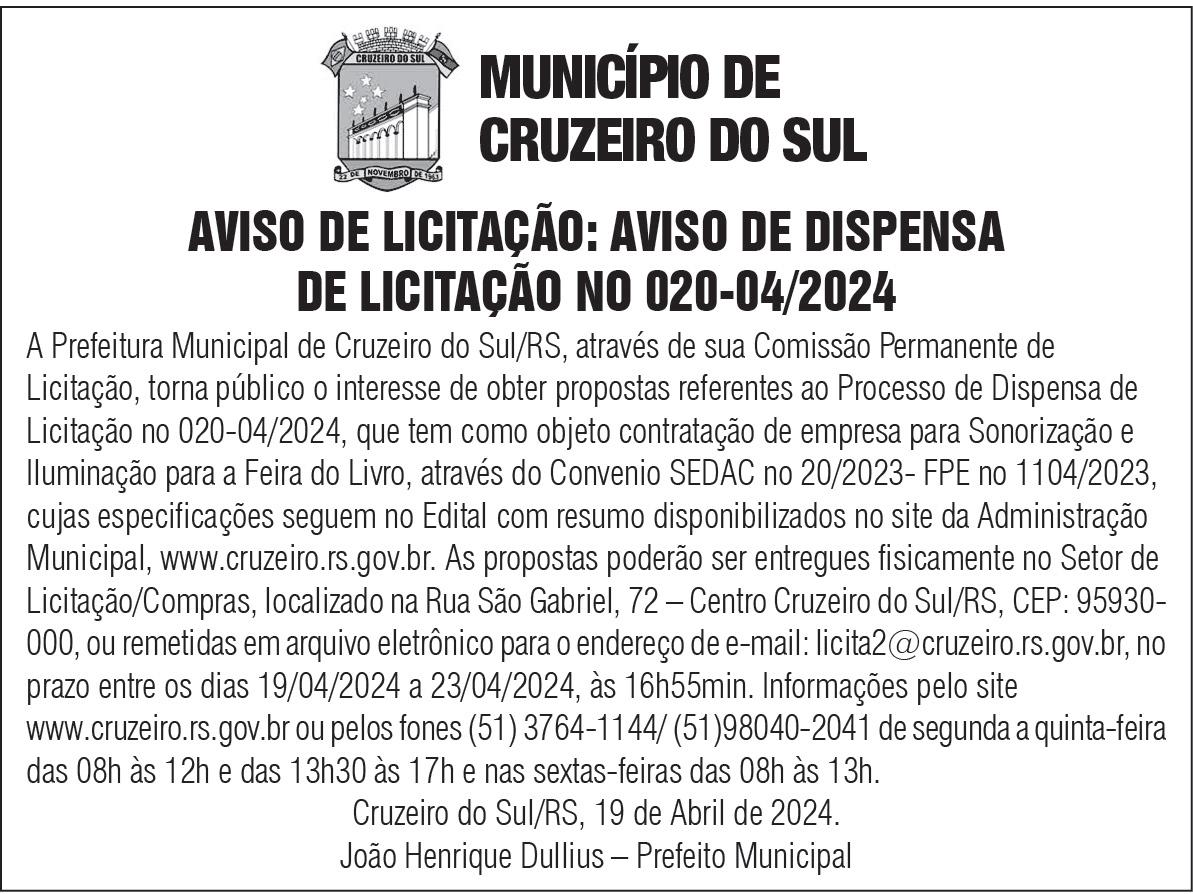 CRUZEIRO DO SUL
23 DE NOVEMBRO DE 1963

MUNICÍPIO DE CRUZEIRO DO SUL

AVISO DE LICITAÇÃO: AVISO DE DISPENSA DE LICITAÇÃO NO 020-04/2024

A Prefeitura Municipal de Cruzeiro do Sul/RS, através de sua Comissão Permanente de Licitação, torna público o interesse de obter propostas referentes ao Processo de Dispensa de Licitação no 020-04/2024, que tem como objeto contratação de empresa para Sonorização e Iluminação para a Feira do Livro, através do Convenio SEDAC no 20/2023- FPE no 1104/2023, cujas especificações seguem no Edital com resumo disponibilizados no site da Administração Municipal, www.cruzeiro.rs.gov.br. As propostas poderão ser entregues fisicamente no Setor de Licitação/Compras, localizado na Rua São Gabriel, 72 – Centro Cruzeiro do Sul/RS, CEP: 95930-000, ou remetidas em arquivo eletrônico para o endereço de e-mail: licita2@cruzeiro.rs.gov.br, no prazo entre os dias 19/04/2024 a 23/04/2024, às 16h55min. Informações pelo site www.cruzeiro.rs.gov.br ou pelos fones (51) 3764-1144/ (51)98040-2041 de segunda a quinta-feira das 08h às 12h e das 13h30 às 17h e nas sextas-feiras das 08h às 13h.

Cruzeiro do Sul/RS, 19 de Abril de 2024.
João Henrique Dullius – Prefeito Municipal